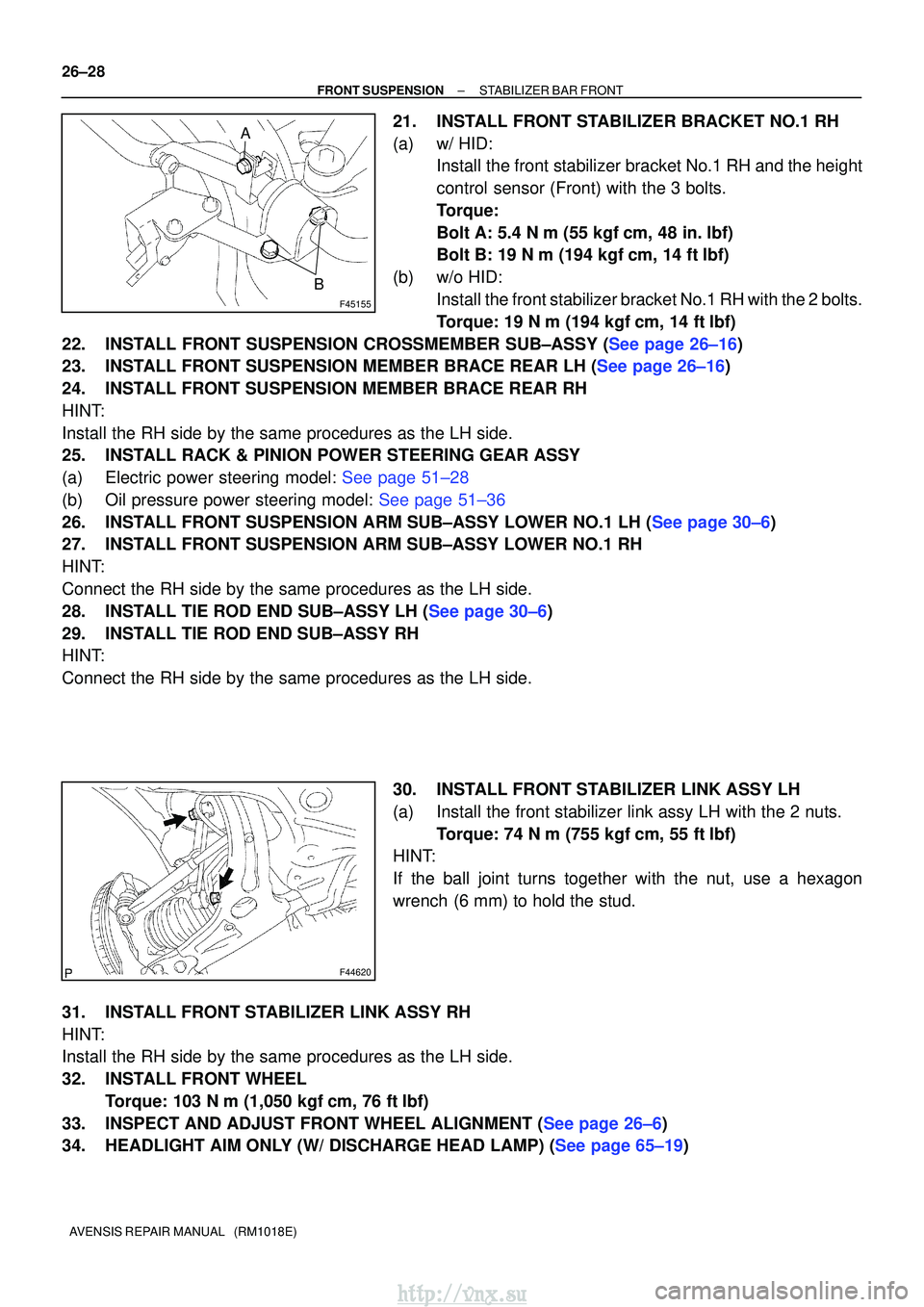 26–28
FRONT SUSPENSION – STABILIZER BAR FRONT

A
B
F45155

21. INSTALL FRONT STABILIZER BRACKET NO.1 RH
(a) w/ HID:
Install the front stabilizer bracket No.1 RH and the height control sensor (Front) with the 3 bolts.
Torque:
Bolt A: 5.4 N m (55 kgf cm, 48 in. lbf)
Bolt B: 19 N m (194 kgf cm, 14 ft lbf)
(b) w/o HID:
Install the front stabilizer bracket No.1 RH with the 2 bolts.
Torque: 19 N m (194 kgf cm, 14 ft lbf)
22. INSTALL FRONT SUSPENSION CROSSMEMBER SUB–ASSY (See page 26–16)
23. INSTALL FRONT SUSPENSION MEMBER BRACE REAR LH (See page 26–16)
24. INSTALL FRONT SUSPENSION MEMBER BRACE REAR RH
HINT:
Install the RH side by the same procedures as the LH side.
25. INSTALL RACK & PINION POWER STEERING GEAR ASSY
(a) Electric power steering model: See page 51–28
(b) Oil pressure power steering model: See page 51–36
26. INSTALL FRONT SUSPENSION ARM SUB–ASSY LOWER NO.1 LH (See page 30–6)
27. INSTALL FRONT SUSPENSION ARM SUB–ASSY LOWER NO.1 RH
HINT:
Connect the RH side by the same procedures as the LH side.
28. INSTALL TIE ROD END SUB–ASSY LH (See page 30–6)
29. INSTALL TIE ROD END SUB–ASSY RH
HINT:
Connect the RH side by the same procedures as the LH side.

P
F44620

30. INSTALL FRONT STABILIZER LINK ASSY LH
(a) Install the front stabilizer link assy LH with the 2 nuts.
Torque: 74 N m (755 kgf cm, 55 ft lbf)
HINT:
If the ball joint turns together with the nut, use a hexagon wrench (6 mm) to hold the stud.

31. INSTALL FRONT STABILIZER LINK ASSY RH
HINT:
Install the RH side by the same procedures as the LH side.
32. INSTALL FRONT WHEEL
Torque: 103 N m (1,050 kgf cm, 76 ft lbf)
33. INSPECT AND ADJUST FRONT WHEEL ALIGNMENT (See page 26–6)
34. HEADLIGHT AIM ONLY (W/ DISCHARGE HEAD LAMP) (See page 65–19)

AVENSIS REPAIR MANUAL (RM1018E)

http://vnx.su
carmanualsonline.info